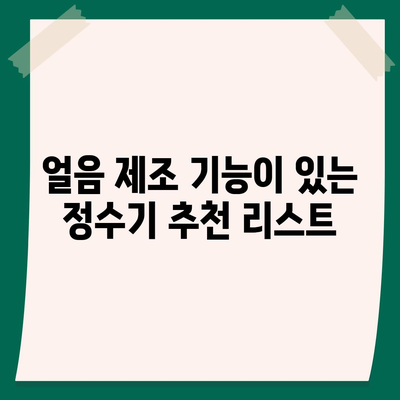 얼음 제조 기능이 있는 정수기 추천 리스트